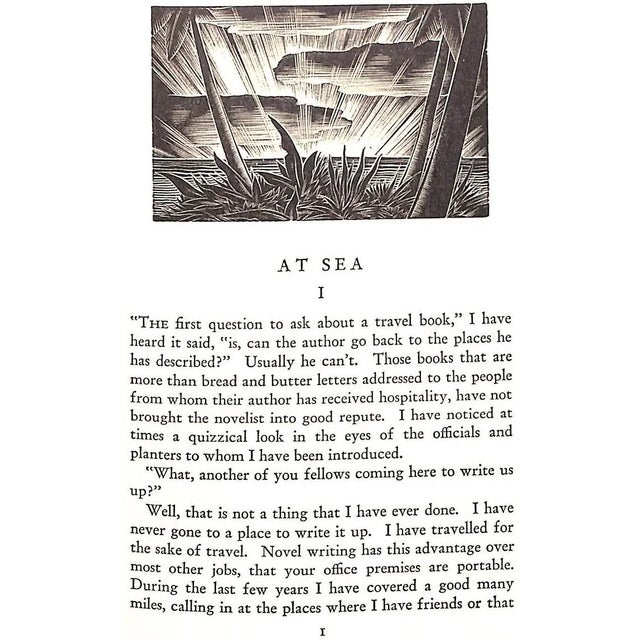 AT SEA

I

"THE first question to ask about a travel book," I have heard it said, "is, can the author go back to the places he has described?" Usually he can't. Those books that are more than bread and butter letters addressed to the people from whom their author has received hospitality, have not brought the novelist into good repute. I have noticed at times a quizzical look in the eyes of the officials and planters to whom I have been introduced.

"What, another of you fellows coming here to write us up?"

Well, that is not a thing that I have ever done. I have never gone to a place to write it up. I have travelled for the sake of travel. Novel writing has this advantage over most other jobs, that your office premises are portable. During the last few years I have covered a good many miles, calling in at the places where I have friends or that

I